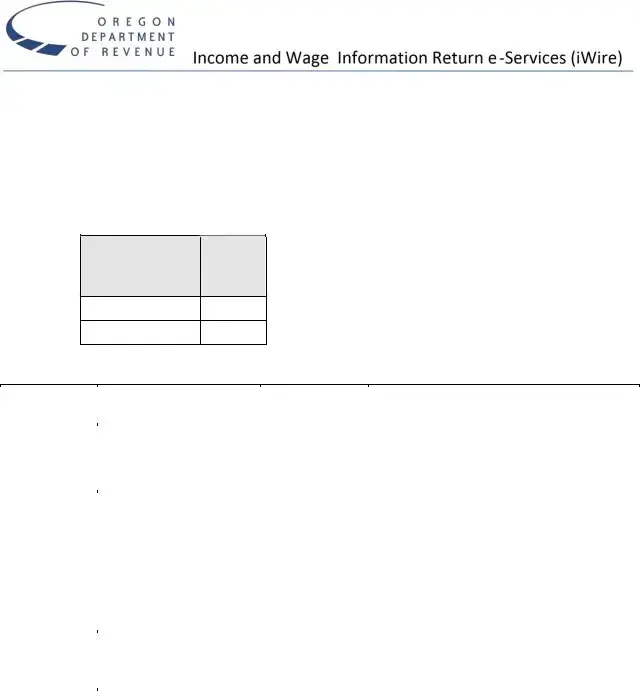 OREGON
DEPARTMENT
OF REVENUE

Income and Wage Information Return e-Services (iWire)